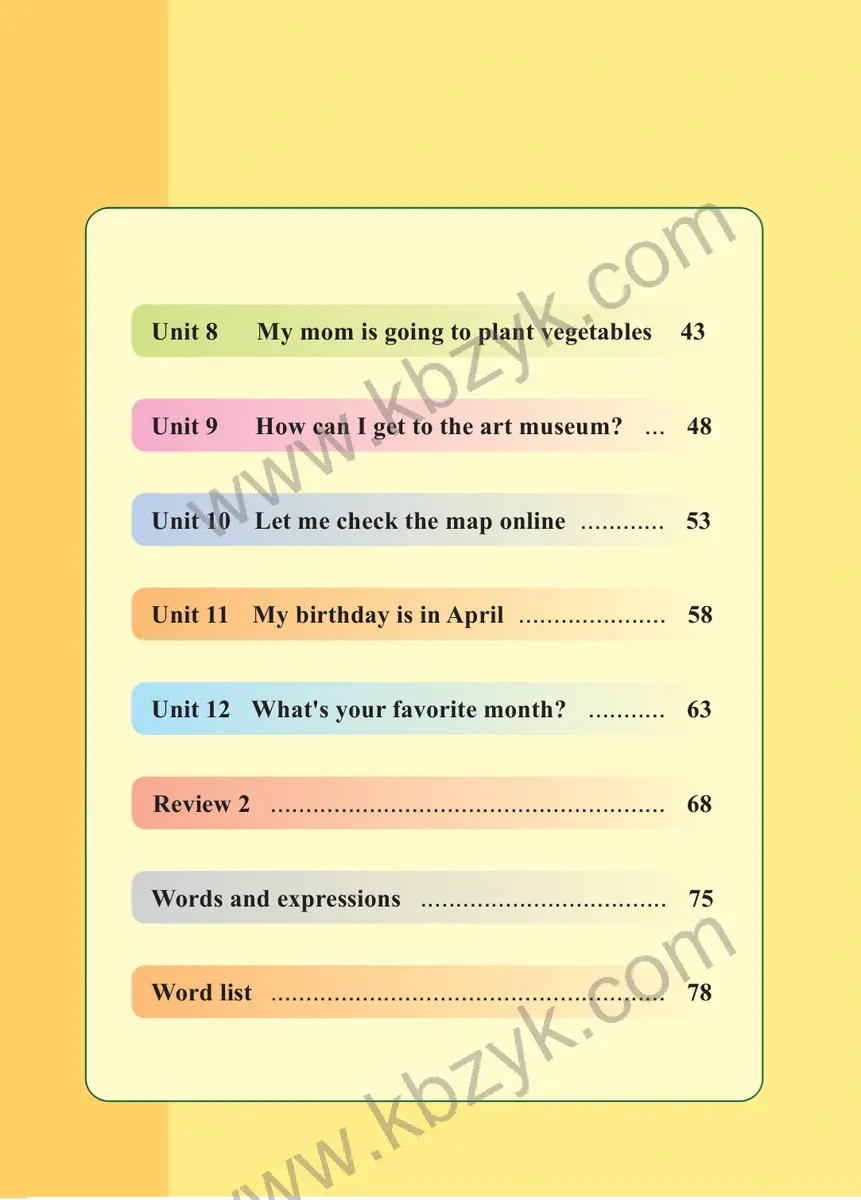 Unit 8 My mom is going to plant vegetables 43

Unit 9 How can I get to the art museum? 48

Unit 10 Let me check the map online 53

Unit 11 My birthday is in April 58

Unit 12 What's your favorite month? 63

Review 2 68

Words and expressions 75

Word list 78

www.kbzyk.com